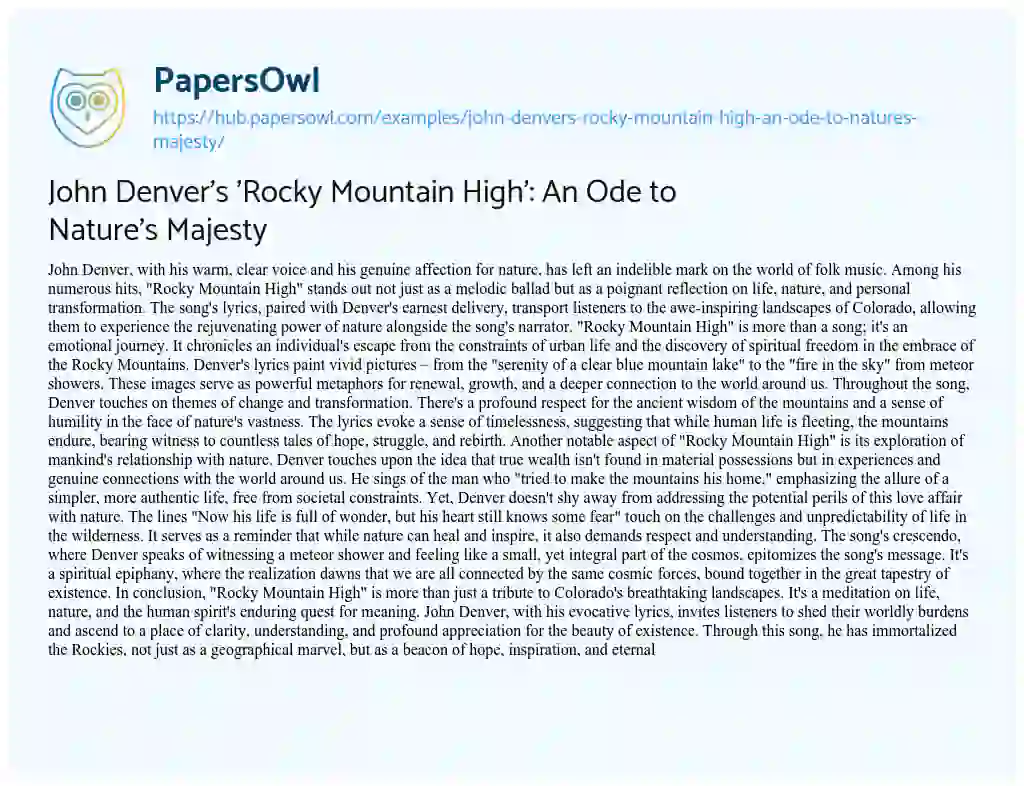 PapersOwl

https://hub.papersowl.com/examples/john-denvers-rocky-mountain-high-an-ode-to-natures-majesty/

John Denver's 'Rocky Mountain High': An Ode to Nature's Majesty

John Denver, with his warm, clear voice and his genuine affection for nature, has left an indelible mark on the world of folk music. Among his numerous hits, "Rocky Mountain High" stands out not just as a melodic ballad but as a poignant reflection on life, nature, and personal transformation. The song's lyrics, paired with Denver's earnest delivery, transport listeners to the awe-inspiring landscapes of Colorado, allowing them to experience the rejuvenating power of nature alongside the song's narrator. "Rocky Mountain High" is more than a song; it's an emotional journey. It chronicles an individual's escape from the constraints of urban life and the discovery of spiritual freedom in the embrace of the Rocky Mountains. Denver's lyrics paint vivid pictures – from the "serenity of a clear blue mountain lake" to the "fire in the sky" from meteor showers. These images serve as powerful metaphors for renewal, growth, and a deeper connection to the world around us. Throughout the song, Denver touches on themes of change and transformation. There's a profound respect for the ancient wisdom of the mountains and a sense of humility in the face of nature's vastness. The lyrics evoke a sense of timelessness, suggesting that while human life is fleeting, the mountains endure, bearing witness to countless tales of hope, struggle, and rebirth. Another notable aspect of "Rocky Mountain High" is its exploration of mankind's relationship with nature. Denver touches upon the idea that true wealth isn't found in material possessions but in experiences and genuine connections with the world around us. He sings of the man who "tried to make the mountains his home," emphasizing the allure of a simpler, more authentic life, free from societal constraints. Yet, Denver doesn't shy away from addressing the potential perils of this love affair with nature. The lines "Now his life is full of wonder, but his heart still knows some fear" touch on the challenges and unpredictability of life in the wilderness. It serves as a reminder that while nature can heal and inspire, it also demands respect and understanding. The song's crescendo, where Denver speaks of witnessing a meteor shower and feeling like a small, yet integral part of the cosmos, epitomizes the song's message. It's a spiritual epiphany, where the realization dawns that we are all connected by the same cosmic forces, bound together in the great tapestry of existence. In conclusion, "Rocky Mountain High" is more than just a tribute to Colorado's breathtaking landscapes. It's a meditation on life, nature, and the human spirit's enduring quest for meaning. John Denver, with his evocative lyrics, invites listeners to shed their worldly burdens and ascend to a place of clarity, understanding, and profound appreciation for the beauty of existence. Through this song, he has immortalized the Rockies, not just as a geographical marvel, but as a beacon of hope, inspiration, and eternal